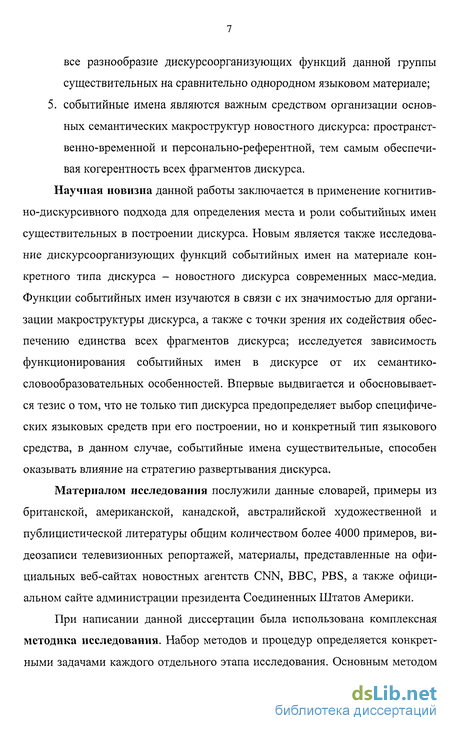 7

все разнообразие дискурсоорганизующих функций данной группы существительных на сравнительно однородном языковом материале;

5. событийные имена являются важным средством организации основных семантических макроструктур новостного дискурса: пространственно-временной и персонально-референтной, тем самым обеспечивая когерентность всех фрагментов дискурса.

Научная новизна данной работы заключается в применение когнитивно-дискурсивного подхода для определения места и роли событийных имен существительных в построении дискурса. Новым является также исследование дискурсоорганизующих функций событийных имен на материале конкретного типа дискурса – новостного дискурса современных масс-медиа. Функции событийных имен изучаются в связи с их значимостью для организации макроструктуры дискурса, а также с точки зрения их содействия обеспечению единства всех фрагментов дискурса; исследуется зависимость функционирования событийных имен в дискурсе от их семантико-словообразовательных особенностей. Впервые выдвигается и обосновывается тезис о том, что не только тип дискурса предопределяет выбор специфических языковых средств при его построении, но и конкретный тип языкового средства, в данном случае, событийные имена существительные, способен оказывать влияние на стратегию развертывания дискурса.

Материалом исследования послужили данные словарей, примеры из британской, американской, канадской, австралийской художественной и публицистической литературы общим количеством более 4000 примеров, видеозаписи телевизионных репортажей, материалы, представленные на официальных веб-сайтах новостных агентств CNN, BBC, PBS, а также официальном сайте администрации президента Соединенных Штатов Америки.

При написании данной диссертации была использована комплексная методика исследования. Набор методов и процедур определяется конкретными задачами каждого отдельного этапа исследования. Основным методом

dsLib.net
библиотека диссертаций